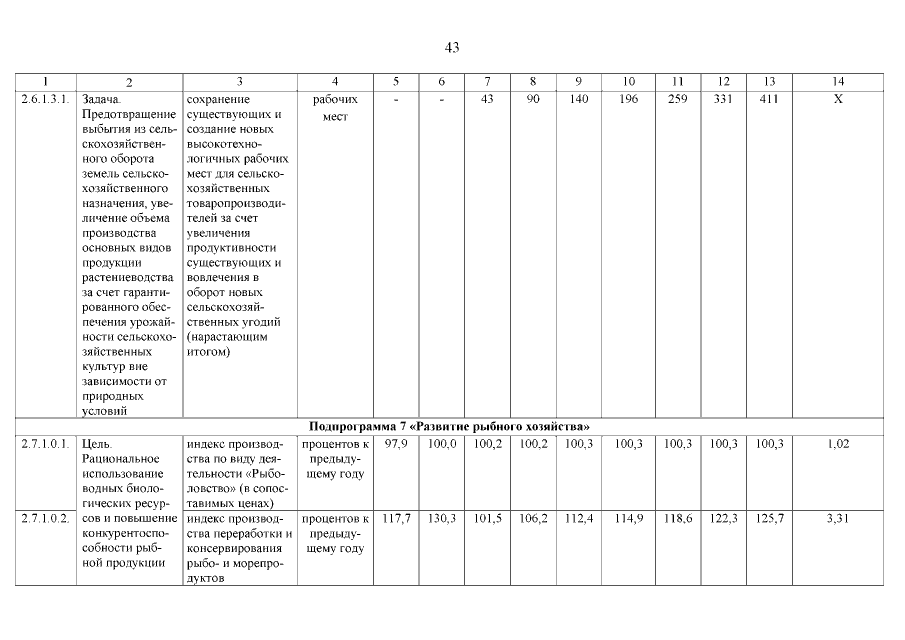 43

| 1 | 2 | 3 | 4 | 5 | 6 | 7 | 8 | 9 | 10 | 11 | 12 | 13 | 14 |
|---|---|---|---|---|---|---|---|---|---|---|---|---|---|
| 2.6.1.3.1. | Задача. Предотвращение выбытия из сельскохозяйственного оборота земель сельскохозяйственного назначения, увеличение объема производства основных видов продукции растениеводства за счет гарантированного обеспечения урожайности сельскохозяйственных культур вне зависимости от природных условий | сохранение существующих и создание новых высокотехнологичных рабочих мест для сельскохозяйственных товаропроизводителей за счет увеличения продуктивности существующих и вовлечения в оборот новых сельскохозяйственных угодий (нарастающим итогом) | рабочих мест | - | - | 43 | 90 | 140 | 196 | 259 | 331 | 411 | X |
| Подпрограмма 7 «Развитие рыбного хозяйства» | | | | | | | | | | | | | |
| 2.7.1.0.1. | Цель. Рациональное использование водных биологических ресурсов и повышение конкурентоспособности рыбной продукции | индекс производства по виду деятельности «Рыболовство» (в сопоставимых ценах) | процентов к предыдущему году | 97,9 | 100,0 | 100,2 | 100,2 | 100,3 | 100,3 | 100,3 | 100,3 | 100,3 | 1,02 |
| 2.7.1.0.2. | | индекс производства переработки и консервирования рыбо- и морепродуктов | процентов к предыдущему году | 117,7 | 130,3 | 101,5 | 106,2 | 112,4 | 114,9 | 118,6 | 122,3 | 125,7 | 3,31 |